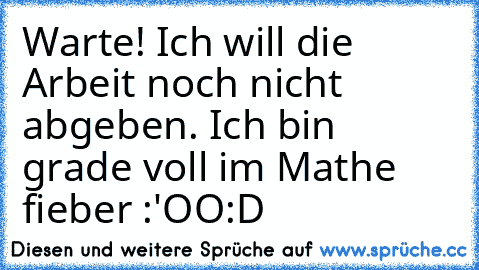 Warte! Ich will die Arbeit noch nicht abgeben. Ich bin grade voll im Mathe fieber :'OO:D

Diesen und weitere Sprüche auf www.sprüche.cc